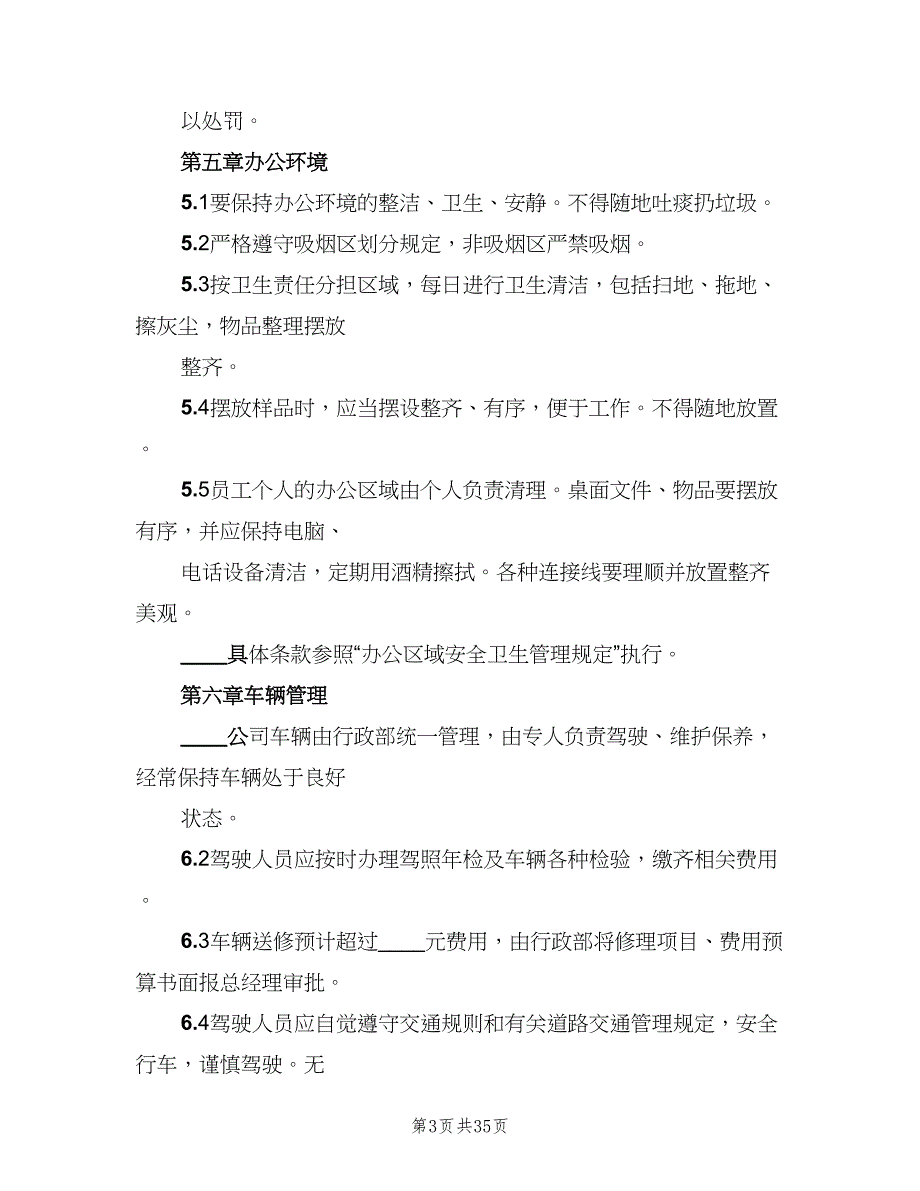 以处罚。

第五章办公环境

5.1要保持办公环境的整洁、卫生、安静。不得随地吐痰扔垃圾。

5.2严格遵守吸烟区划分规定，非吸烟区严禁吸烟。

5.3按卫生责任分担区域，每日进行卫生清洁，包括扫地、拖地、擦灰尘，物品整理摆放

整齐。

5.4摆放样品时，应当摆设整齐、有序，便于工作。不得随地放置。

5.5员工个人的办公区域由个人负责清理。桌面文件、物品要摆放有序，并应保持电脑、

电话设备清洁，定期用酒精擦拭。各种连接线要理顺并放置整齐美观。

____具体条款参照“办公区域安全卫生管理规定”执行。

第六章车辆管理

____公司车辆由行政部统一管理，由专人负责驾驶、维护保养，经常保持车辆处于良好

状态。

6.2驾驶人员应按时办理驾照年检及车辆各种检验，缴齐相关费用。

6.3车辆送修预计超过____元费用，由行政部将修理项目、费用预算书面报总经理审批。

6.4驾驶人员应自觉遵守交通规则和有关道路交通管理规定，安全行车，谨慎驾驶。无

第3页 共35页